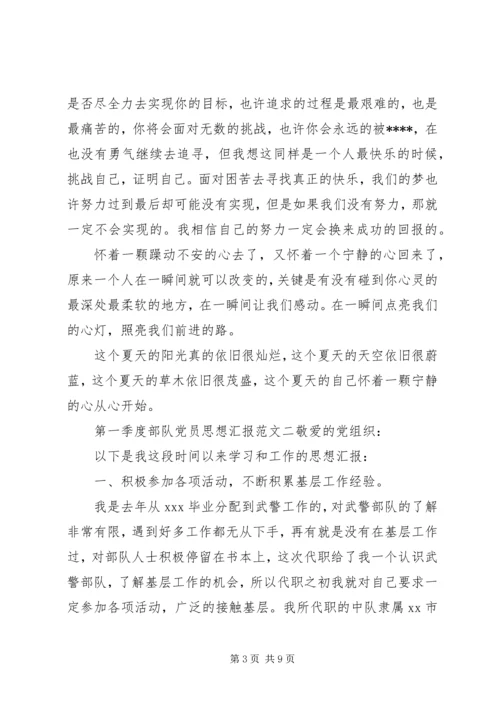 是否尽全力去实现你的目标，也许追求的过程是最艰难的，也是最痛苦的，你将会面对无数的挑战，也许你会永远的被****，在也没有勇气继续去追寻，但我想这同样是一个人最快乐的时候，挑战自己，证明自己。面对困苦去寻找真正的快乐，我们的梦也许努力过到最后却可能没有实现，但是如果我们没有努力，那就一定不会实现的。我相信自己的努力一定会换来成功的回报的。

怀着一颗躁动不安的心去了，又怀着一个宁静的心回来了，原来一个人在一瞬间就可以改变的，关键是有没有碰到你心灵的最深处最柔软的地方，在一瞬间让我们感动。在一瞬间点亮我们的心灯，照亮我们前进的路。

这个夏天的阳光真的依旧很灿烂，这个夏天的天空依旧很蔚蓝，这个夏天的草木依旧很茂盛，这个夏天的自己怀着一颗宁静的心从心开始。

第一季度部队党员思想汇报范文二敬爱的党组织：

以下是我这段时间以来学习和工作的思想汇报：

一、积极参加各项活动，不断积累基层工作经验。

我是去年从 xxx 毕业分配到武警工作的，对武警部队的了解非常有限，遇到好多工作都无从下手，再有就是没有在基层工作过，对部队人士积极停留在书本上，这次代职给了我一个认识武警部队，了解基层工作的机会，所以代职之初我就对自己要求一定参加各项活动，广泛的接触基层。我所代职的中队隶属 xx 市

第 3 页 共 9 页